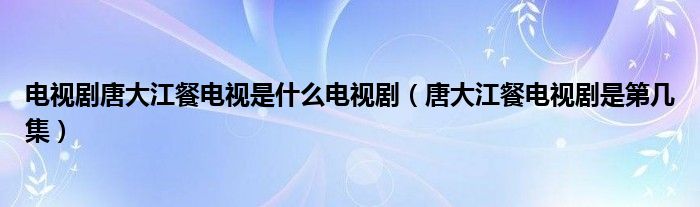 电视剧唐大江餐电视是什么电视剧（唐大江餐电视剧是第几集）